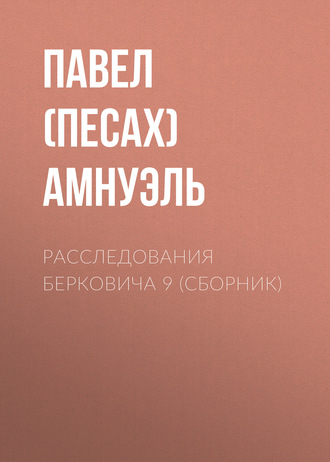 ПАВЕЛ (ПЕСАХ) АМНУЭЛЬ

РАССЛЕДОВАНИЯ БЕРКОВИЧА 9 (СБОРНИК)